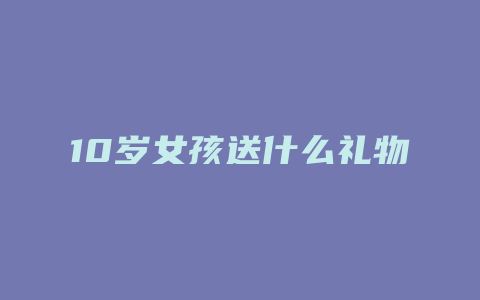 10岁女孩送什么礼物